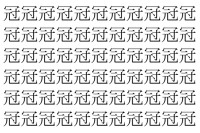 冠冠冠冠冠冠冠冠冠冠冠
冠冠冠冠冠冠冠冠冠冠冠
冠冠冠冠冠冠冠冠冠冠冠
冠冠冠冠冠冠冠冠冠冠冠
冠冠冠冠冠冠冠冠冠冠冠
冠冠冠冠冠冠冠冠冠冠冠